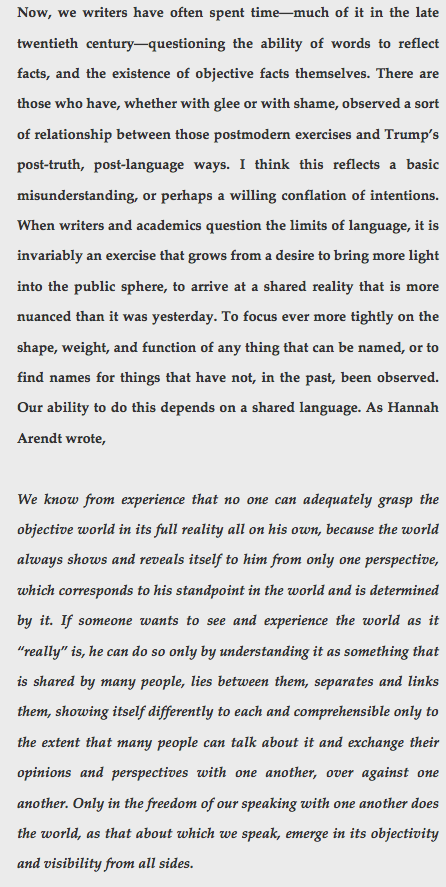 Now, we writers have often spent time—much of it in the late twentieth century—questioning the ability of words to reflect facts, and the existence of objective facts themselves. There are those who have, whether with glee or with shame, observed a sort of relationship between those postmodern exercises and Trump's post-truth, post-language ways. I think this reflects a basic misunderstanding, or perhaps a willing conflation of intentions. When writers and academics question the limits of language, it is invariably an exercise that grows from a desire to bring more light into the public sphere, to arrive at a shared reality that is more nuanced than it was yesterday. To focus ever more tightly on the shape, weight, and function of any thing that can be named, or to find names for things that have not, in the past, been observed. Our ability to do this depends on a shared language. As Hannah Arendt wrote,

We know from experience that no one can adequately grasp the objective world in its full reality all on his own, because the world always shows and reveals itself to him from only one perspective, which corresponds to his standpoint in the world and is determined by it. If someone wants to see and experience the world as it "really" is, he can do so only by understanding it as something that is shared by many people, lies between them, separates and links them, showing itself differently to each and comprehensible only to the extent that many people can talk about it and exchange their opinions and perspectives with one another, over against one another. Only in the freedom of our speaking with one another does the world, as that about which we speak, emerge in its objectivity and visibility from all sides.